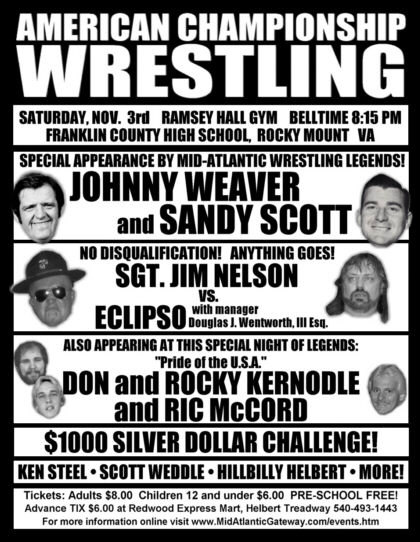 AMERICAN CHAMPIONSHIP
WRESTLING

SATURDAY, NOV. 3rd RAMSEY HALL GYM BELLTIME 8:15 PM
FRANKLIN COUNTY HIGH SCHOOL, ROCKY MOUNT VA

SPECIAL APPEARANCE BY MID-ATLANTIC WRESTLING LEGENDS!
JOHNNY WEAVER
and SANDY SCOTT

NO DISQUALIFICATION! ANYTHING GOES!
SGT. JIM NELSON
VS.
ECLIPSO with manager
Douglas J. Wentworth, III Esq.

ALSO APPEARING AT THIS SPECIAL NIGHT OF LEGENDS:
"Pride of the U.S.A."
DON and ROCKY KERNODLE
and RIC McCORD

$1000 SILVER DOLLAR CHALLENGE!

KEN STEEL • SCOTT WEDDLE • HILLBILLY HELBERT • MORE!

Tickets: Adults $8.00 Children 12 and under $6.00 PRE-SCHOOL FREE!
Advance TIX $6.00 at Redwood Express Mart, Helbert Treadway 540-493-1443
For more information online visit www.MidAtlanticGateway.com/events.htm